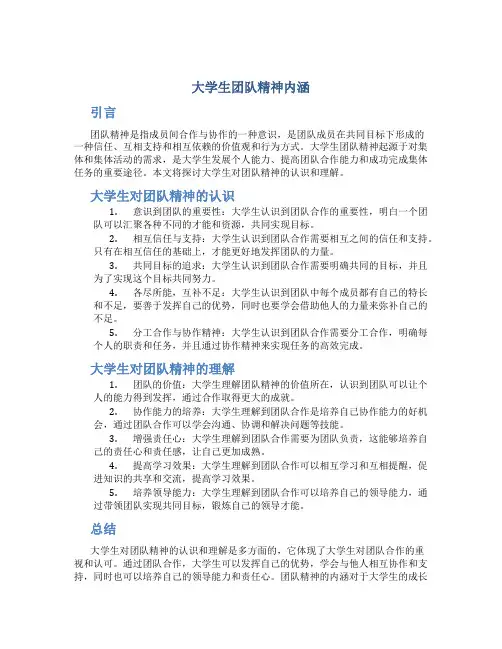 大学生团队精神内涵

引言

团队精神是指成员间合作与协作的一种意识，是团队成员在共同目标下形成的一种信任、互相支持和相互依赖的价值观和行为方式。大学生团队精神起源于对集体和集体活动的需求，是大学生发展个人能力、提高团队合作能力和成功完成集体任务的重要途径。本文将探讨大学生对团队精神的认识和理解。

大学生对团队精神的认识

1. 意识到团队的重要性：大学生认识到团队合作的重要性，明白一个团队可以汇聚各种不同的才能和资源，共同实现目标。

2. 相互信任与支持：大学生认识到团队合作需要相互之间的信任和支持。只有在相互信任的基础上，才能更好地发挥团队的力量。

3. 共同目标的追求：大学生认识到团队合作需要明确共同的目标，并且为了实现这个目标共同努力。

4. 各尽所能，互补不足：大学生认识到团队中每个成员都有自己的特长和不足，要善于发挥自己的优势，同时也要学会借助他人的力量来弥补自己的不足。

5. 分工合作与协作精神：大学生认识到团队合作需要分工合作，明确每个人的职责和任务，并且通过协作精神来实现任务的高效完成。

大学生对团队精神的理解

1. 团队的价值：大学生理解团队精神的价值所在，认识到团队可以让个人的能力得到发挥，通过合作取得更大的成就。

2. 协作能力的培养：大学生理解到团队合作是培养自己协作能力的好机会，通过团队合作可以学会沟通、协调和解决问题等技能。

3. 增强责任心：大学生理解到团队合作需要为团队负责，这能够培养自己的责任心和责任感，让自己更加成熟。

4. 提高学习效果：大学生理解到团队合作可以相互学习和互相提醒，促进知识的共享和交流，提高学习效果。

5. 培养领导能力：大学生理解到团队合作可以培养自己的领导能力，通过带领团队实现共同目标，锻炼自己的领导才能。

总结

大学生对团队精神的认识和理解是多方面的，它体现了大学生对团队合作的重视和认可。通过团队合作，大学生可以发挥自己的优势，学会与他人相互协作和支持，同时也可以培养自己的领导能力和责任心。团队精神的内涵对于大学生的成长